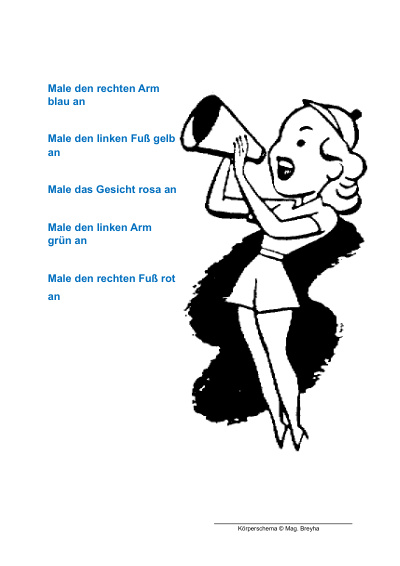 Male den rechten Arm blau an

Male den linken Fuß gelb an

Male das Gesicht rosa an

Male den linken Arm grün an

Male den rechten Fuß rot an

Körperschema © Mag. Breyha